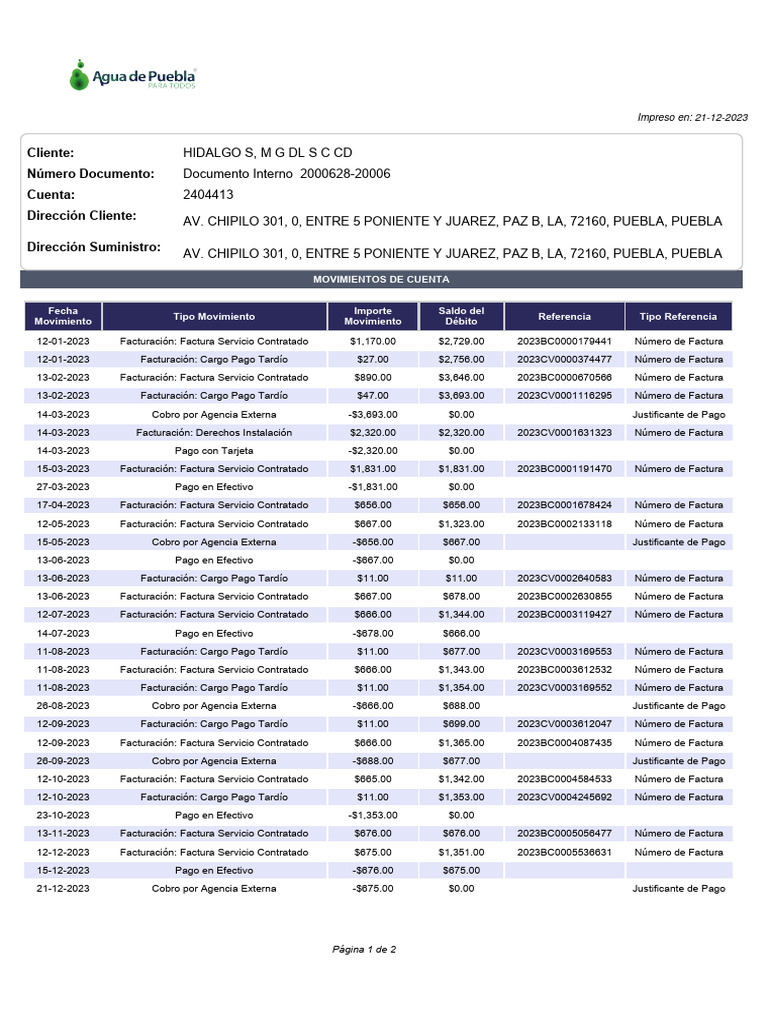 Agua de Puebla
PARA TODOS

Impreso en: 21-12-2023

Cliente: HIDALGO S, M G DL S C CD
Número Documento: Documento Interno 2000628-20006
Cuenta: 2404413
Dirección Cliente: AV. CHIPILO 301, 0, ENTRE 5 PONIENTE Y JUAREZ, PAZ B, LA, 72160, PUEBLA, PUEBLA
Dirección Suministro: AV. CHIPILO 301, 0, ENTRE 5 PONIENTE Y JUAREZ, PAZ B, LA, 72160, PUEBLA, PUEBLA

MOVIMIENTOS DE CUENTA

| Fecha Movimiento | Tipo Movimiento | Importe Movimiento | Saldo del Débito | Referencia | Tipo Referencia |
|---|---|---|---|---|---|
| 12-01-2023 | Facturación: Factura Servicio Contratado | $1,170.00 | $2,729.00 | 2023BC0000179441 | Número de Factura |
| 12-01-2023 | Facturación: Cargo Pago Tardío | $27.00 | $2,756.00 | 2023CV0000374477 | Número de Factura |
| 13-02-2023 | Facturación: Factura Servicio Contratado | $890.00 | $3,646.00 | 2023BC0000670566 | Número de Factura |
| 13-02-2023 | Facturación: Cargo Pago Tardío | $47.00 | $3,693.00 | 2023CV0001116295 | Número de Factura |
| 14-03-2023 | Cobro por Agencia Externa | -$3,693.00 | $0.00 | | Justificante de Pago |
| 14-03-2023 | Facturación: Derechos Instalación | $2,320.00 | $2,320.00 | 2023CV0001631323 | Número de Factura |
| 14-03-2023 | Pago con Tarjeta | -$2,320.00 | $0.00 | | |
| 15-03-2023 | Facturación: Factura Servicio Contratado | $1,831.00 | $1,831.00 | 2023BC0001191470 | Número de Factura |
| 27-03-2023 | Pago en Efectivo | -$1,831.00 | $0.00 | | |
| 17-04-2023 | Facturación: Factura Servicio Contratado | $656.00 | $656.00 | 2023BC0001678424 | Número de Factura |
| 12-05-2023 | Facturación: Factura Servicio Contratado | $667.00 | $1,323.00 | 2023BC0002133118 | Número de Factura |
| 15-05-2023 | Cobro por Agencia Externa | -$656.00 | $667.00 | | Justificante de Pago |
| 13-06-2023 | Pago en Efectivo | -$667.00 | $0.00 | | |
| 13-06-2023 | Facturación: Cargo Pago Tardío | $11.00 | $11.00 | 2023CV0002640583 | Número de Factura |
| 13-06-2023 | Facturación: Factura Servicio Contratado | $667.00 | $678.00 | 2023BC0002630855 | Número de Factura |
| 12-07-2023 | Facturación: Factura Servicio Contratado | $666.00 | $1,344.00 | 2023BC0003119427 | Número de Factura |
| 14-07-2023 | Pago en Efectivo | -$678.00 | $666.00 | | |
| 11-08-2023 | Facturación: Cargo Pago Tardío | $11.00 | $677.00 | 2023CV0003169553 | Número de Factura |
| 11-08-2023 | Facturación: Factura Servicio Contratado | $666.00 | $1,343.00 | 2023BC0003612532 | Número de Factura |
| 11-08-2023 | Facturación: Cargo Pago Tardío | $11.00 | $1,354.00 | 2023CV0003169552 | Número de Factura |
| 26-08-2023 | Cobro por Agencia Externa | -$666.00 | $688.00 | | Justificante de Pago |
| 12-09-2023 | Facturación: Cargo Pago Tardío | $11.00 | $699.00 | 2023CV0003612047 | Número de Factura |
| 12-09-2023 | Facturación: Factura Servicio Contratado | $666.00 | $1,365.00 | 2023BC0004087435 | Número de Factura |
| 26-09-2023 | Cobro por Agencia Externa | -$688.00 | $677.00 | | Justificante de Pago |
| 12-10-2023 | Facturación: Factura Servicio Contratado | $665.00 | $1,342.00 | 2023BC0004584533 | Número de Factura |
| 12-10-2023 | Facturación: Cargo Pago Tardío | $11.00 | $1,353.00 | 2023CV0004245692 | Número de Factura |
| 23-10-2023 | Pago en Efectivo | -$1,353.00 | $0.00 | | |
| 13-11-2023 | Facturación: Factura Servicio Contratado | $676.00 | $676.00 | 2023BC0005056477 | Número de Factura |
| 12-12-2023 | Facturación: Factura Servicio Contratado | $675.00 | $1,351.00 | 2023BC0005536631 | Número de Factura |
| 15-12-2023 | Pago en Efectivo | -$676.00 | $675.00 | | |
| 21-12-2023 | Cobro por Agencia Externa | -$675.00 | $0.00 | | Justificante de Pago |

Página 1 de 2